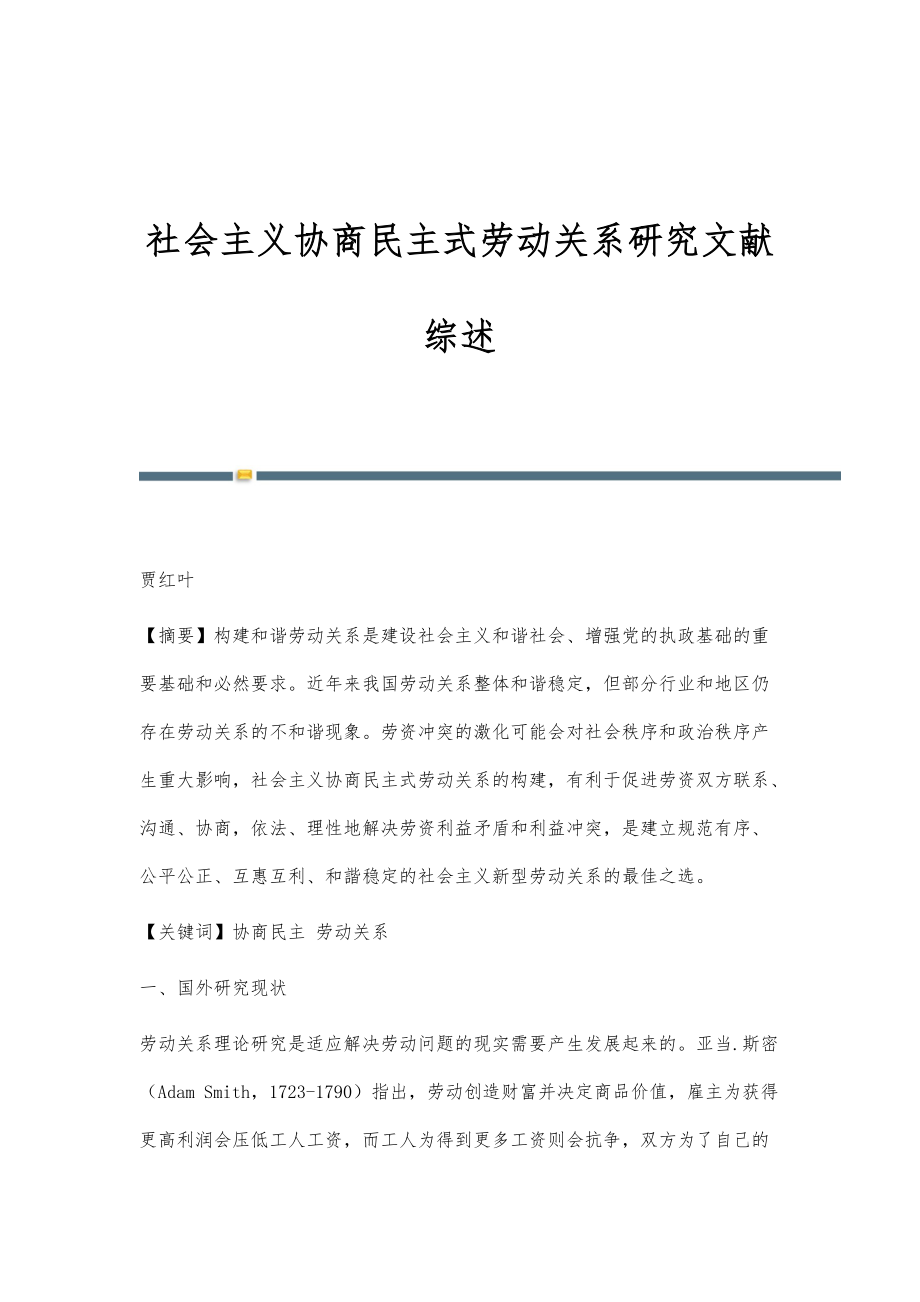 社会主义协商民主式劳动关系研究文献综述

贾红叶

【摘要】构建和谐劳动关系是建设社会主义和谐社会、增强党的执政基础的重要基础和必然要求。近年来我国劳动关系整体和谐稳定，但部分行业和地区仍存在劳动关系的不和谐现象。劳资冲突的激化可能会对社会秩序和政治秩序产生重大影响，社会主义协商民主式劳动关系的构建，有利于促进劳资双方联系、沟通、协商，依法、理性地解决劳资利益矛盾和利益冲突，是建立规范有序、公平公正、互惠互利、和諧稳定的社会主义新型劳动关系的最佳之选。

【关键词】协商民主 劳动关系

一、国外研究现状

劳动关系理论研究是适应解决劳动问题的现实需要产生发展起来的。亚当.斯密（Adam Smith，1723-1790）指出，劳动创造财富并决定商品价值，雇主为获得更高利润会压低工人工资，而工人为得到更多工资则会抗争，双方为了自己的